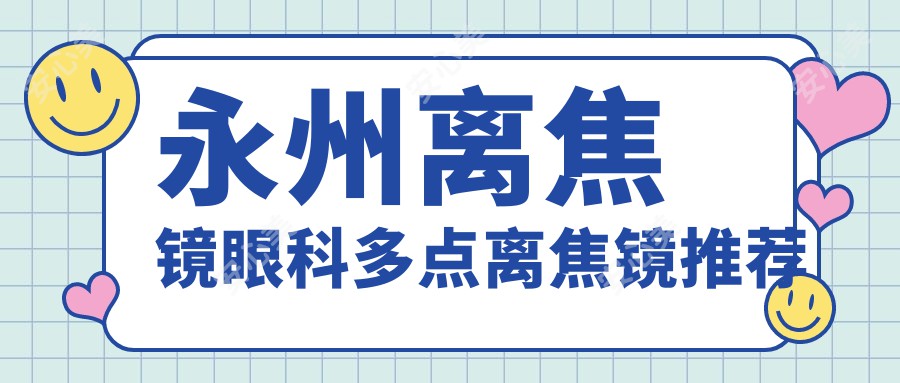 永州离焦
镜眼科多点离焦镜推荐